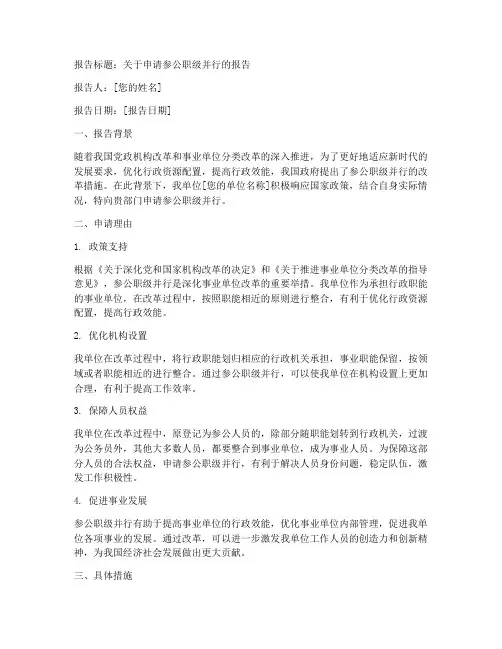 报告标题：关于申请参公职级并行的报告

报告人：[您的姓名]

报告日期：[报告日期]

一、报告背景

随着我国党政机构改革和事业单位分类改革的深入推进，为了更好地适应新时代的发展要求，优化行政资源配置，提高行政效能，我国政府提出了参公职级并行的改革措施。在此背景下，我单位[您的单位名称]积极响应国家政策，结合自身实际情况，特向贵部门申请参公职级并行。

二、申请理由

1. 政策支持

根据《关于深化党和国家机构改革的决定》和《关于推进事业单位分类改革的指导意见》，参公职级并行是深化事业单位改革的重要举措。我单位作为承担行政职能的事业单位，在改革过程中，按照职能相近的原则进行整合，有利于优化行政资源配置，提高行政效能。

2. 优化机构设置

我单位在改革过程中，将行政职能划归相应的行政机关承担，事业职能保留，按领域或者职能相近的进行整合。通过参公职级并行，可以使我单位在机构设置上更加合理，有利于提高工作效率。

3. 保障人员权益

我单位在改革过程中，原登记为参公人员的，除部分随职能划转到行政机关，过渡为公务员外，其他大多数人员，都要整合到事业单位，成为事业人员。为保障这部分人员的合法权益，申请参公职级并行，有利于解决人员身份问题，稳定队伍，激发工作积极性。

4. 促进事业发展

参公职级并行有助于提高事业单位的行政效能，优化事业单位内部管理，促进我单位各项事业的发展。通过改革，可以进一步激发我单位工作人员的创造力和创新精神，为我国经济社会发展做出更大贡献。

三、具体措施